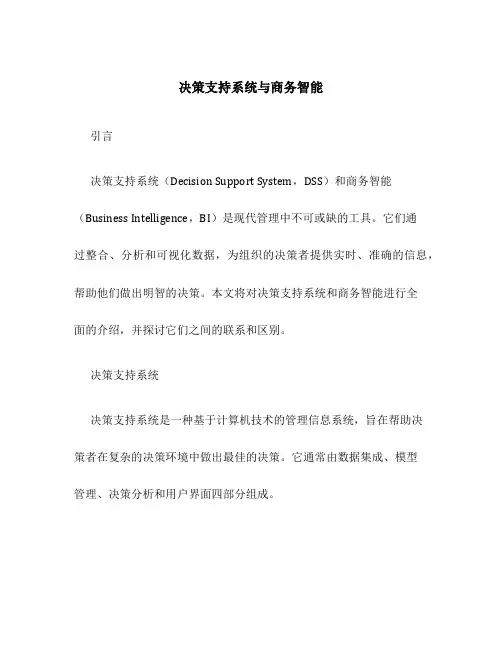 决策支持系统与商务智能

引言

决策支持系统（Decision Support System，DSS）和商务智能（Business Intelligence，BI）是现代管理中不可或缺的工具。它们通过整合、分析和可视化数据，为组织的决策者提供实时、准确的信息，帮助他们做出明智的决策。本文将对决策支持系统和商务智能进行全面的介绍，并探讨它们之间的联系和区别。

决策支持系统

决策支持系统是一种基于计算机技术的管理信息系统，旨在帮助决策者在复杂的决策环境中做出最佳的决策。它通常由数据集成、模型管理、决策分析和用户界面四部分组成。